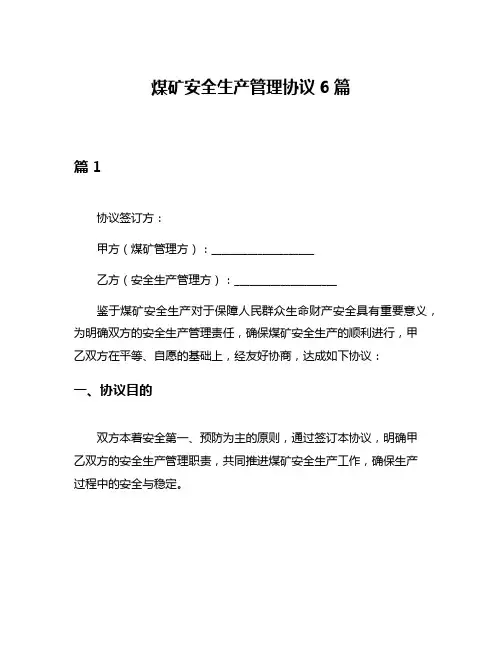 煤矿安全生产管理协议 6 篇

篇 1

协议签订方：

甲方（煤矿管理方）：__________________

乙方（安全生产管理方）：__________________

鉴于煤矿安全生产对于保障人民群众生命财产安全具有重要意义，为明确双方的安全生产管理责任，确保煤矿安全生产的顺利进行，甲乙双方在平等、自愿的基础上，经友好协商，达成如下协议：

一、协议目的

双方本着安全第一、预防为主的原则，通过签订本协议，明确甲乙双方的安全生产管理职责，共同推进煤矿安全生产工作，确保生产过程中的安全与稳定。